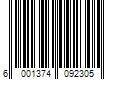 6 001374 092305